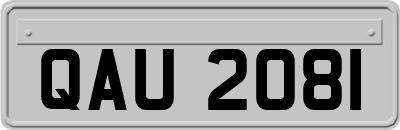 QAU 2081